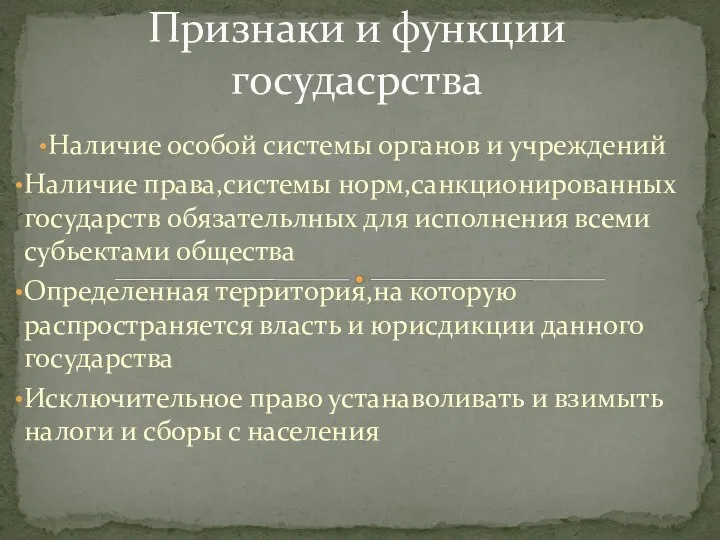 Признаки и функции госудасрства

•Наличие особой системы органов и учреждений

•Наличие права,системы норм,санкционированных государств обязательлных для исполнения всеми субьектами общества

•Определенная территория,на которую распространяется власть и юрисдикции данного государства

•Исключительное право устанаволивать и взимыть налоги и сборы с населения